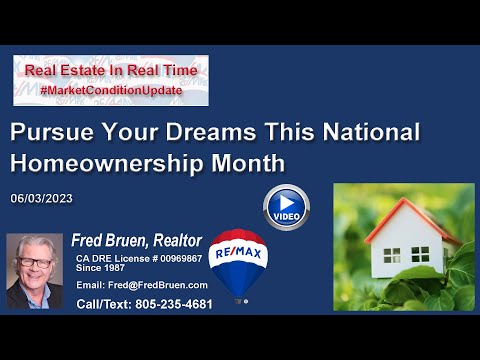 Real Estate In Real Time
#MarketConditionUpdate

Pursue Your Dreams This National Homeownership Month

06/03/2023

VIDEO

Fred Bruen, Realtor
CA DRE License # 00969867
Since 1987
Email: Fred@FredBruen.com
Call/Text: 805-235-4681

RE/MAX